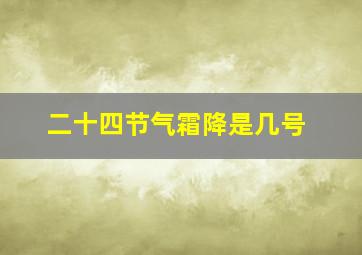 二十四节气霜降是几号